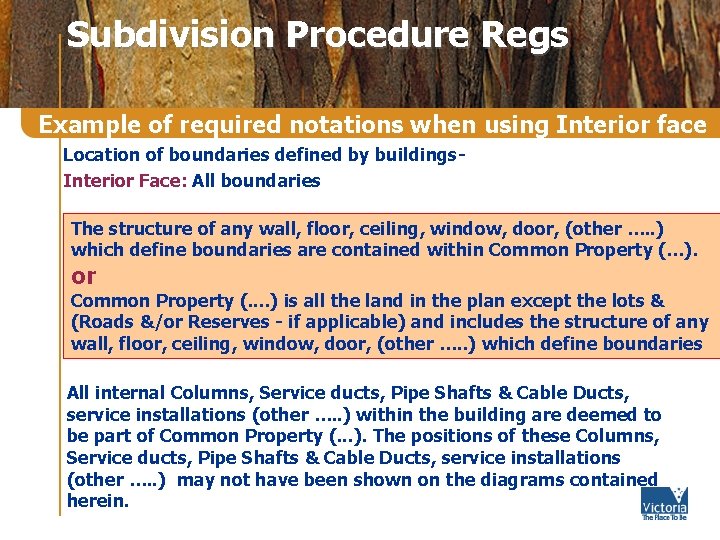 Subdivision Procedure Regs

Example of required notations when using Interior face

Location of boundaries defined by buildings-

Interior Face: All boundaries

The structure of any wall, floor, ceiling, window, door, (other .....) which define boundaries are contained within Common Property (...).

or

Common Property (....) is all the land in the plan except the lots & (Roads &/or Reserves - if applicable) and includes the structure of any wall, floor, ceiling, window, door, (other .....) which define boundaries

All internal Columns, Service ducts, Pipe Shafts & Cable Ducts, service installations (other .....) within the building are deemed to be part of Common Property (...). The positions of these Columns, Service ducts, Pipe Shafts & Cable Ducts, service installations (other .....) may not have been shown on the diagrams contained herein.

Victoria
The Place To Be